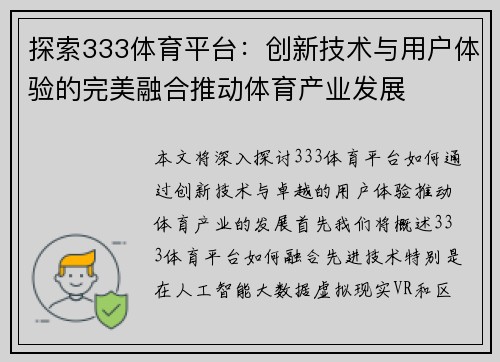 探索333体育平台：创新技术与用户体验的完美融合推动体育产业发展

本文将深入探讨333体育平台如何通过创新技术与卓越的用户体验推动体育产业的发展首先我们将概述333体育平台如何融合先进技术特别是在人工智能大数据虚拟现实VR和区